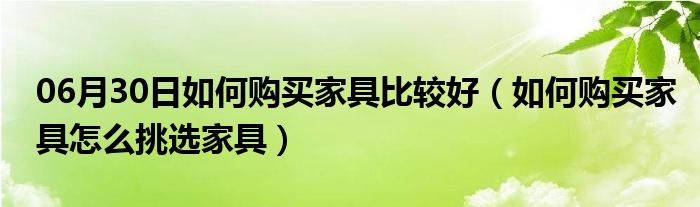 06月30日如何购买家具比较好（如何购买家具怎么挑选家具）